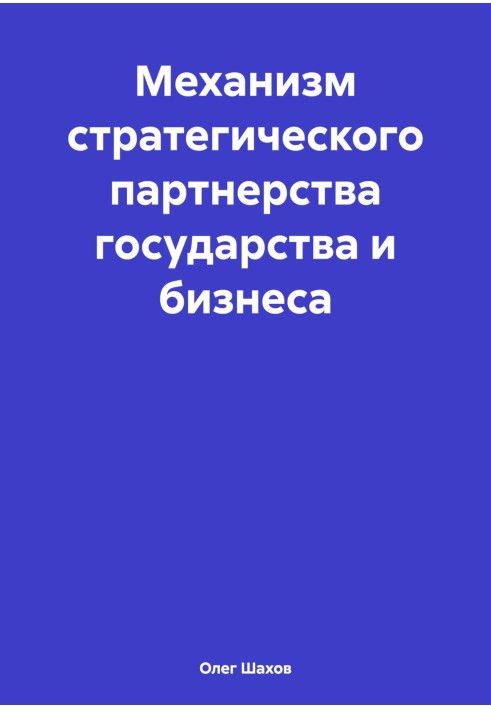 Механизм стратегического партнерства государства и бизнеса

Олег Шахов